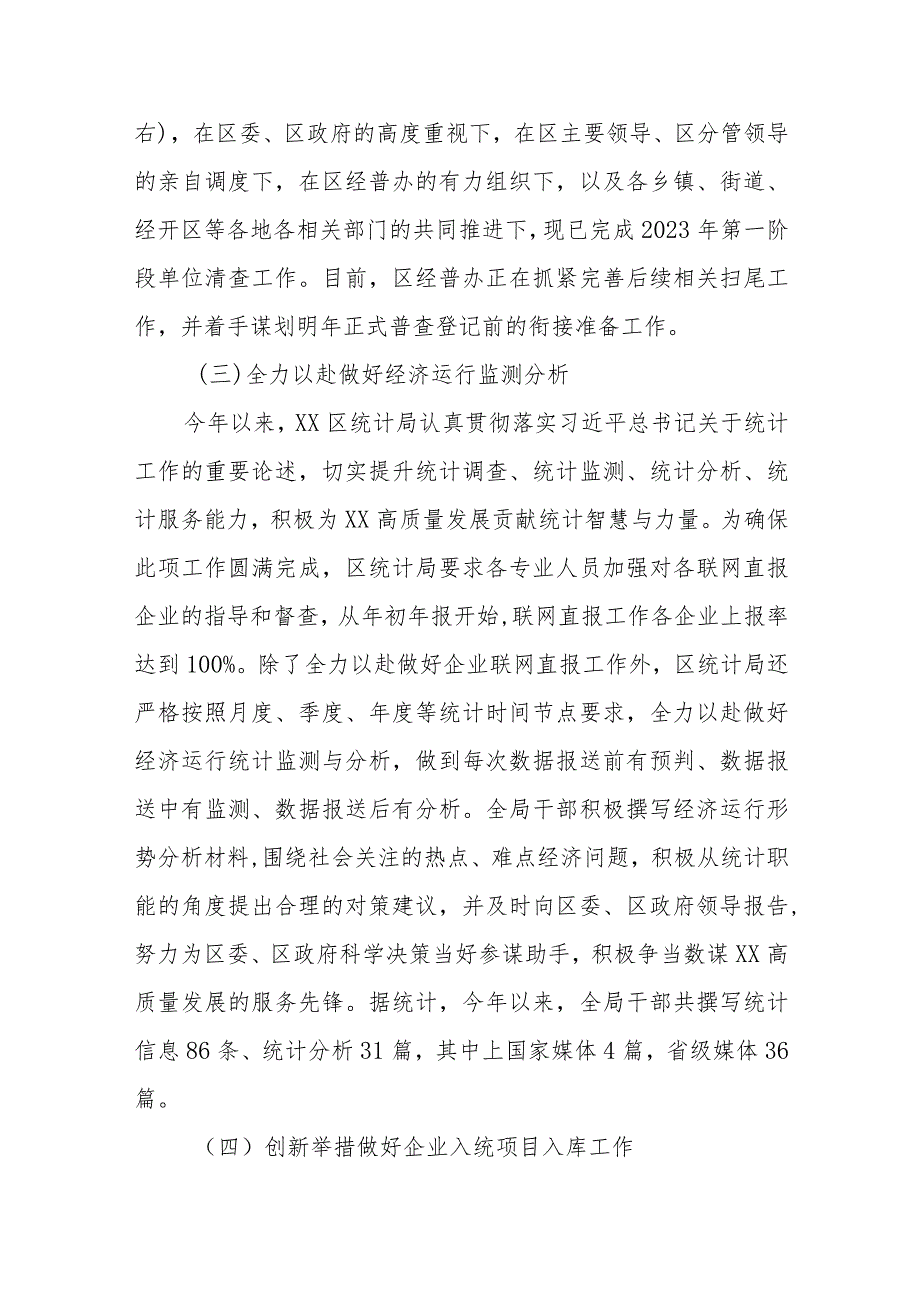 右），在区委、区政府的高度重视下，在区主要领导、区分管领导的亲自调度下，在区经普办的有力组织下，以及各乡镇、街道、经开区等各地各相关部门的共同推进下，现已完成2023年第一阶段单位清查工作。目前，区经普办正在抓紧完善后续相关扫尾工作，并着手谋划明年正式普查登记前的衔接准备工作。

（三）全力以赴做好经济运行监测分析

今年以来，XX区统计局认真贯彻落实习近平总书记关于统计工作的重要论述，切实提升统计调查、统计监测、统计分析、统计服务能力，积极为XX高质量发展贡献统计智慧与力量。为确保此项工作圆满完成，区统计局要求各专业人员加强对各联网直报企业的指导和督查，从年初年报开始，联网直报工作各企业上报率达到100%。除了全力以赴做好企业联网直报工作外，区统计局还严格按照月度、季度、年度等统计时间节点要求，全力以赴做好经济运行统计监测与分析，做到每次数据报送前有预判、数据报送中有监测、数据报送后有分析。全局干部积极撰写经济运行形势分析材料，围绕社会关注的热点、难点经济问题，积极从统计职能的角度提出合理的对策建议，并及时向区委、区政府领导报告，努力为区委、区政府科学决策当好参谋助手，积极争当数谋XX高质量发展的服务先锋。据统计，今年以来，全局干部共撰写统计信息86条、统计分析31篇，其中上国家媒体4篇，省级媒体36篇。

（四）创新举措做好企业入统项目入库工作